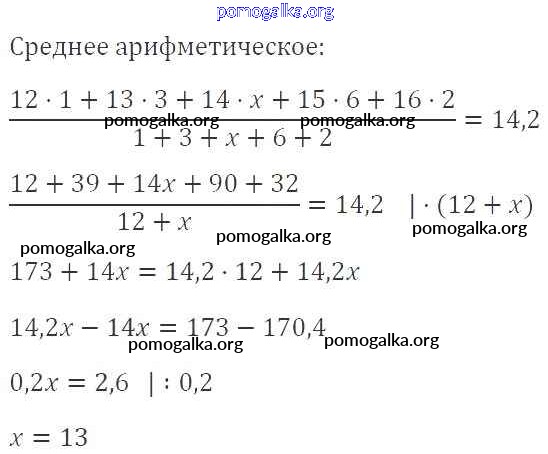 pomogalka.org

Среднее арифметическое:

$\frac{12 \cdot 1 + 13 \cdot 3 + 14 \cdot x + 15 \cdot 6 + 16 \cdot 2}{1 + 3 + x + 6 + 2} = 14,2$

pomogalka.org pomogalka.org

$\frac{12 + 39 + 14x + 90 + 32}{12 + x} = 14,2 \quad | \cdot (12 + x)$

pomogalka.org pomogalka.org pomogalka.org

$173 + 14x = 14,2 \cdot 12 + 14,2x$

$14,2x - 14x = 173 - 170,4$

pomogalka.org pomogalka.org

$0,2x = 2,6 \quad | : 0,2$

$x = 13$